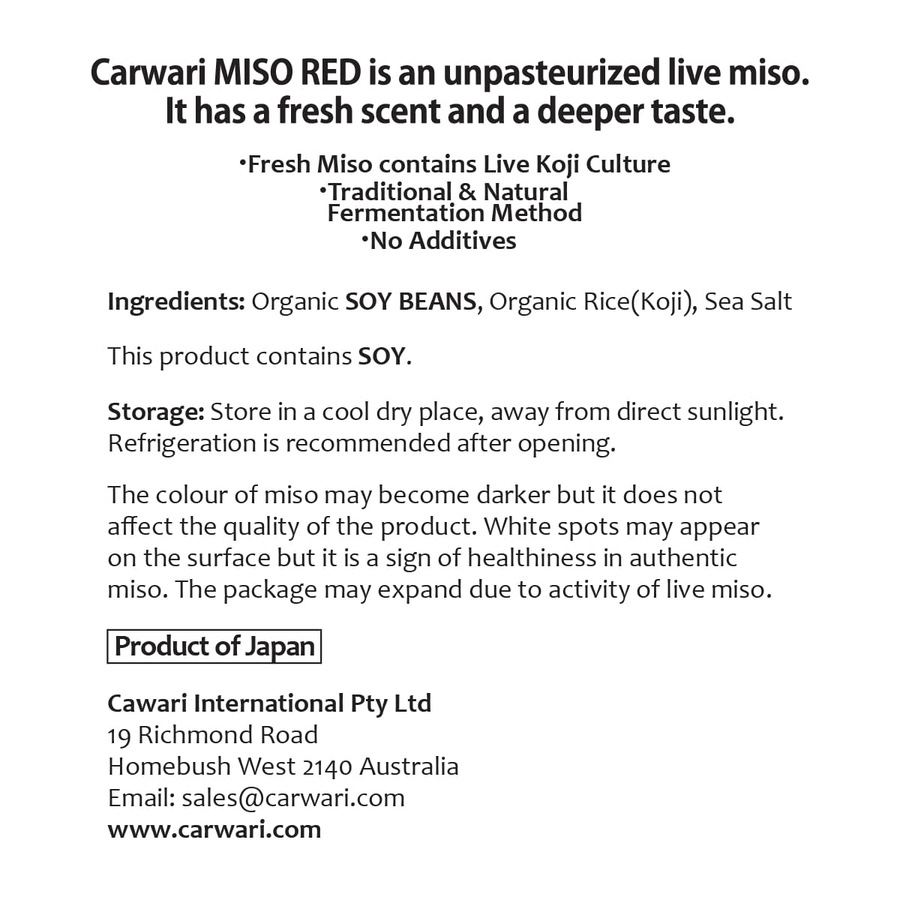 Carwari MISO RED is an unpasteurized live miso. It has a fresh scent and a deeper taste.

•Fresh Miso contains Live Koji Culture
•Traditional & Natural Fermentation Method
•No Additives

Ingredients: Organic SOY BEANS, Organic Rice(Koji), Sea Salt

This product contains SOY.

Storage: Store in a cool dry place, away from direct sunlight. Refrigeration is recommended after opening.

The colour of miso may become darker but it does not affect the quality of the product. White spots may appear on the surface but it is a sign of healthiness in authentic miso. The package may expand due to activity of live miso.

Product of Japan

Cawari International Pty Ltd
19 Richmond Road
Homebush West 2140 Australia
Email: sales@carwari.com
www.carwari.com